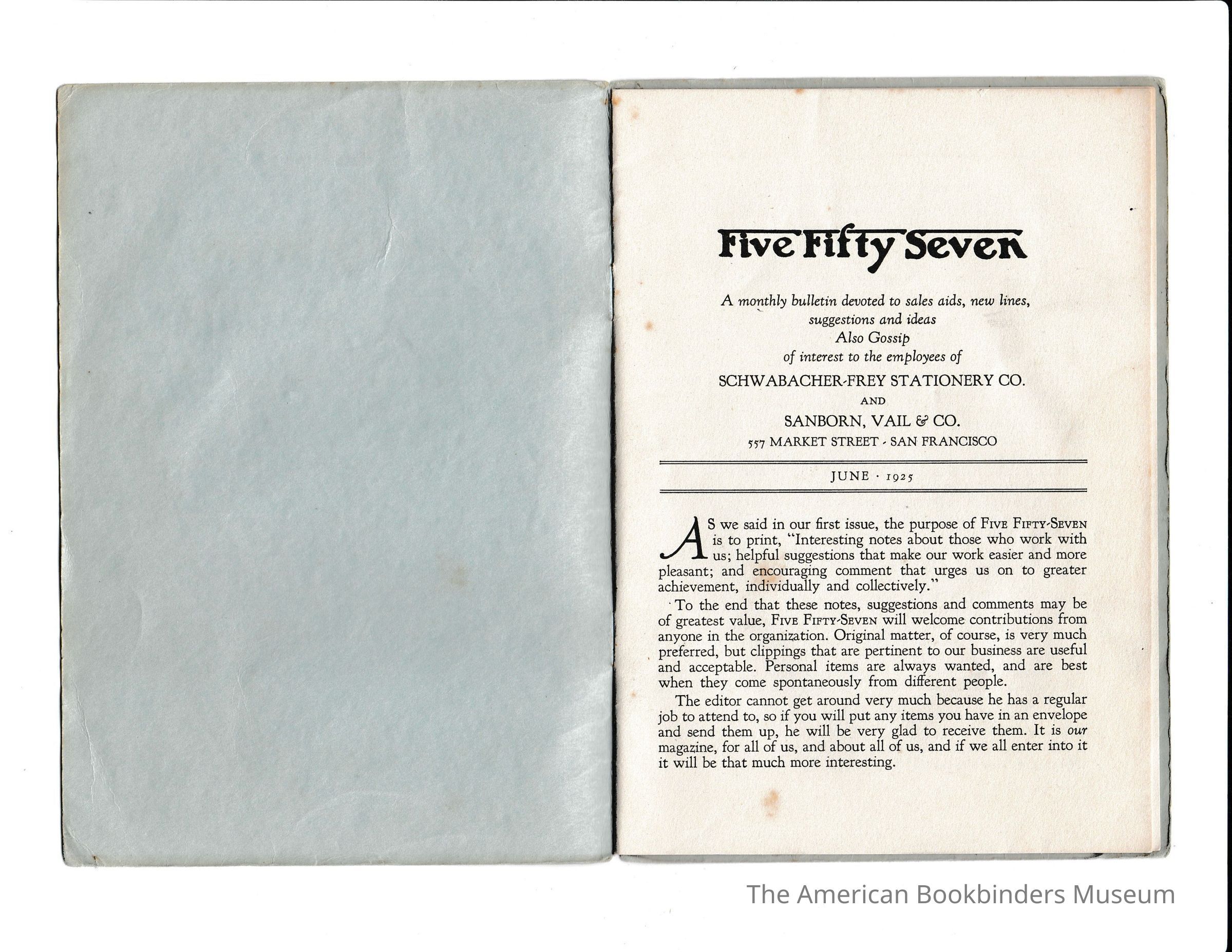 Five Fifty Seven

A monthly bulletin devoted to sales aids, new lines, suggestions and ideas
Also Gossip
of interest to the employees of

SCHWABACHER-FREY STATIONERY CO.
AND
SANBORN, VAIL & CO.
557 MARKET STREET - SAN FRANCISCO

JUNE · 1925

AS we said in our first issue, the purpose of FIVE FIFTY-SEVEN is to print, "Interesting notes about those who work with us; helpful suggestions that make our work easier and more pleasant; and encouraging comment that urges us on to greater achievement, individually and collectively."

To the end that these notes, suggestions and comments may be of greatest value, FIVE FIFTY-SEVEN will welcome contributions from anyone in the organization. Original matter, of course, is very much preferred, but clippings that are pertinent to our business are useful and acceptable. Personal items are always wanted, and are best when they come spontaneously from different people.

The editor cannot get around very much because he has a regular job to attend to, so if you will put any items you have in an envelope and send them up, he will be very glad to receive them. It is our magazine, for all of us, and about all of us, and if we all enter into it it will be that much more interesting.

The American Bookbinders Museum